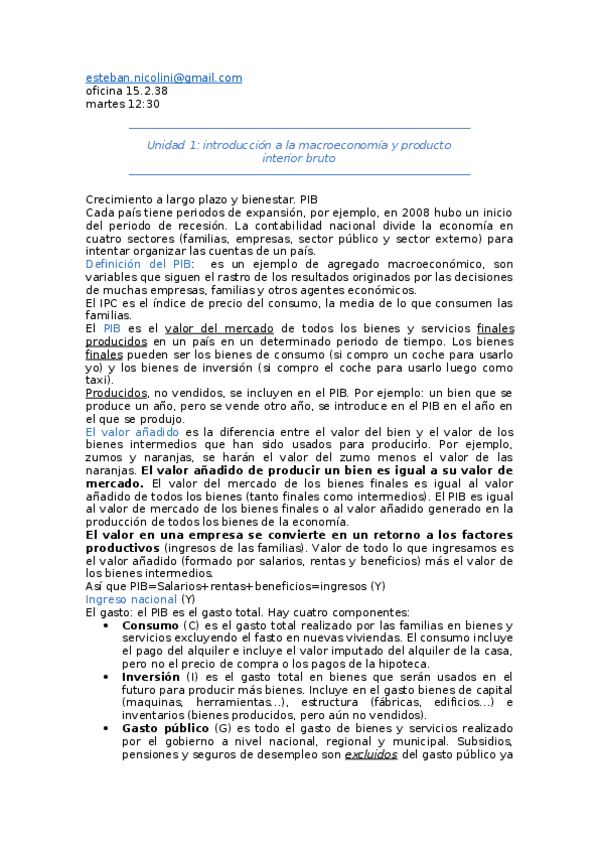 esteban.nicolini@gmail.com
oficina 15.2.38
martes 12:30

Unidad 1: introducción a la macroeconomía y producto interior bruto

Crecimiento a largo plazo y bienestar. PIB
Cada país tiene periodos de expansión, por ejemplo, en 2008 hubo un inicio del periodo de recesión. La contabilidad nacional divide la economía en cuatro sectores (familias, empresas, sector público y sector externo) para intentar organizar las cuentas de un país.
Definición del PIB: es un ejemplo de agregado macroeconómico, son variables que siguen el rastro de los resultados originados por las decisiones de muchas empresas, familias y otros agentes económicos.
El IPC es el índice de precio del consumo, la media de lo que consumen las familias.
El PIB es el valor del mercado de todos los bienes y servicios finales producidos en un país en un determinado periodo de tiempo. Los bienes finales pueden ser los bienes de consumo (si compro un coche para usarlo yo) y los bienes de inversión (si compro el coche para usarlo luego como taxi).
Producidos, no vendidos, se incluyen en el PIB. Por ejemplo: un bien que se produce un año, pero se vende otro año, se introduce en el PIB en el año en el que se produjo.
El valor añadido es la diferencia entre el valor del bien y el valor de los bienes intermedios que han sido usados para producirlo. Por ejemplo, zumos y naranjas, se harán el valor del zumo menos el valor de las naranjas. El valor añadido de producir un bien es igual a su valor de mercado. El valor del mercado de los bienes finales es igual al valor añadido de todos los bienes (tanto finales como intermedios). El PIB es igual al valor de mercado de los bienes finales o al valor añadido generado en la producción de todos los bienes de la economía.
El valor en una empresa se convierte en un retorno a los factores productivos (ingresos de las familias). Valor de todo lo que ingresamos es el valor añadido (formado por salarios, rentas y beneficios) más el valor de los bienes intermedios.
Así que PIB=Salarios+rentas+beneficios=ingresos (Y)
Ingreso nacional (Y)
El gasto: el PIB es el gasto total. Hay cuatro componentes:
• Consumo (C) es el gasto total realizado por las familias en bienes y servicios excluyendo el fasto en nuevas viviendas. El consumo incluye el pago del alquiler e incluye el valor imputado del alquiler de la casa, pero no el precio de compra o los pagos de la hipoteca.
• Inversión (I) es el gasto total en bienes que serán usados en el futuro para producir más bienes. Incluye en el gasto bienes de capital (maquinas, herramientas...), estructura (fábricas, edificios...) e inventarios (bienes producidos, pero aún no vendidos).
• Gasto público (G) es todo el gasto de bienes y servicios realizado por el gobierno a nivel nacional, regional y municipal. Subsidios, pensiones y seguros de desempleo son excluidos del gasto público ya